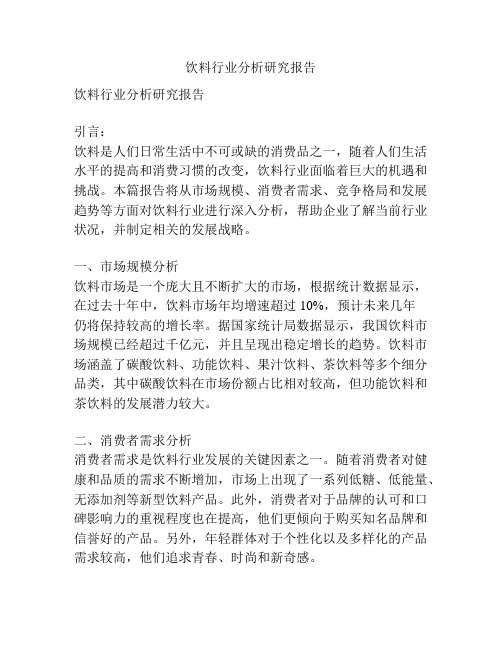 饮料行业分析研究报告

饮料行业分析研究报告

引言：
饮料是人们日常生活中不可或缺的消费品之一，随着人们生活水平的提高和消费习惯的改变，饮料行业面临着巨大的机遇和挑战。本篇报告将从市场规模、消费者需求、竞争格局和发展趋势等方面对饮料行业进行深入分析，帮助企业了解当前行业状况，并制定相关的发展战略。

一、市场规模分析
饮料市场是一个庞大且不断扩大的市场，根据统计数据显示，在过去十年中，饮料市场年均增速超过 10%，预计未来几年仍将保持较高的增长率。据国家统计局数据显示，我国饮料市场规模已经超过千亿元，并且呈现出稳定增长的趋势。饮料市场涵盖了碳酸饮料、功能饮料、果汁饮料、茶饮料等多个细分品类，其中碳酸饮料在市场份额占比相对较高，但功能饮料和茶饮料的发展潜力较大。

二、消费者需求分析
消费者需求是饮料行业发展的关键因素之一。随着消费者对健康和品质的需求不断增加，市场上出现了一系列低糖、低能量、无添加剂等新型饮料产品。此外，消费者对于品牌的认可和口碑影响力的重视程度也在提高，他们更倾向于购买知名品牌和信誉好的产品。另外，年轻群体对于个性化以及多样化的产品需求较高，他们追求青春、时尚和新奇感。